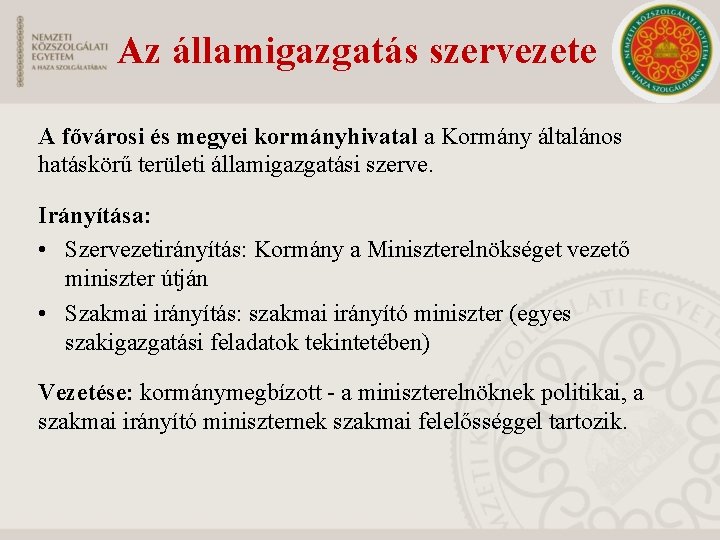 NEMZETI KÖZSZOLGÁLATI EGYETEM
A HAZA SZOLGÁLATÁBAN

Az államigazgatás szervezete

NEMZETI KÖZSZOLGÁLATI EGYETEM
A HAZA SZOLGÁLATÁBAN

A fővárosi és megyei kormányhivatal a Kormány általános hatáskörű területi államigazgatási szerve.

Irányítása:
• Szervezetirányítás: Kormány a Miniszterelnökséget vezető miniszter útján
• Szakmai irányítás: szakmai irányító miniszter (egyes szakigazgatási feladatok tekintetében)

Vezetése: kormánymegbízott - a miniszterelnöknek politikai, a szakmai irányító miniszternek szakmai felelősséggel tartozik.

NEMZETI KÖZSZOLGÁLATI EGYETEM